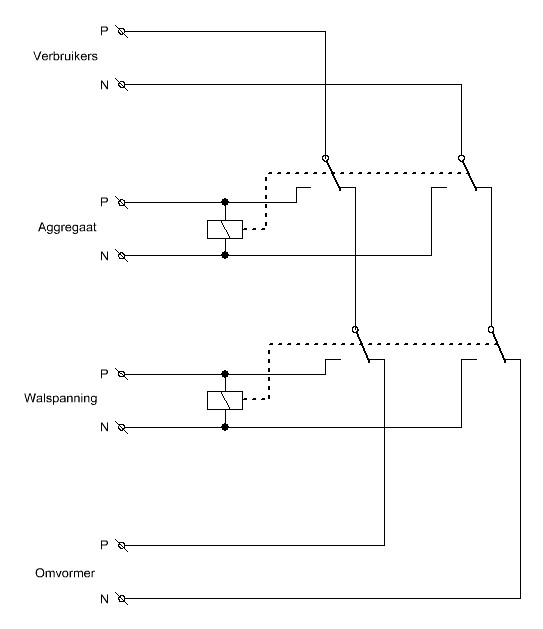 P
Verbruikers
N

P
Aggregaat
N

P
Walspanning
N

P
Omvormer
N